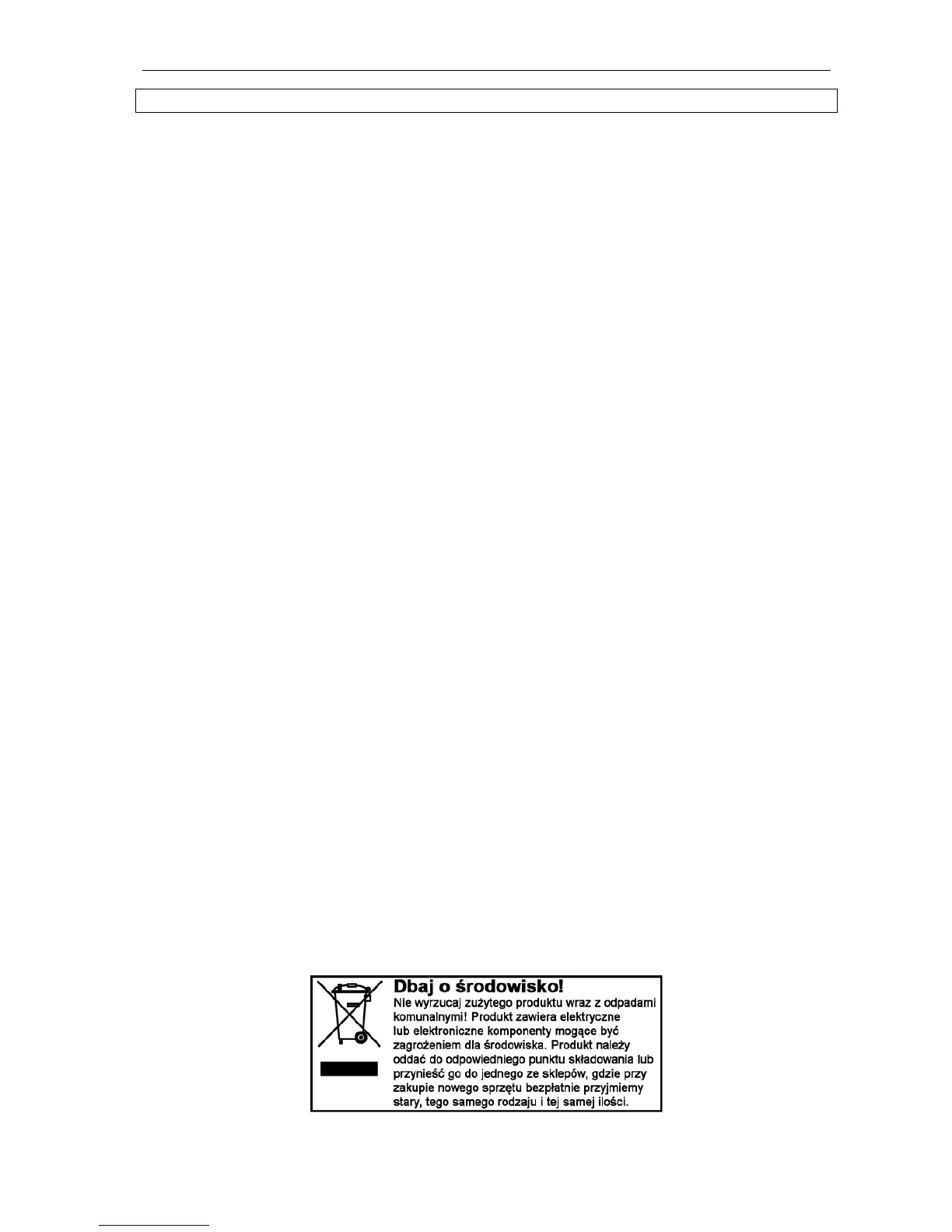 Dbaj o środowisko!

Nie wyrzucaj zużytego produktu wraz z odpadami komunalnymi! Produkt zawiera elektryczne lub elektroniczne komponenty mogące być zagrożeniem dla środowiska. Produkt należy oddać do odpowiedniego punktu składowania lub przynieść go do jednego ze sklepów, gdzie przy zakupie nowego sprzętu bezpłatnie przyjmiemy stary, tego samego rodzaju i tej samej ilości.